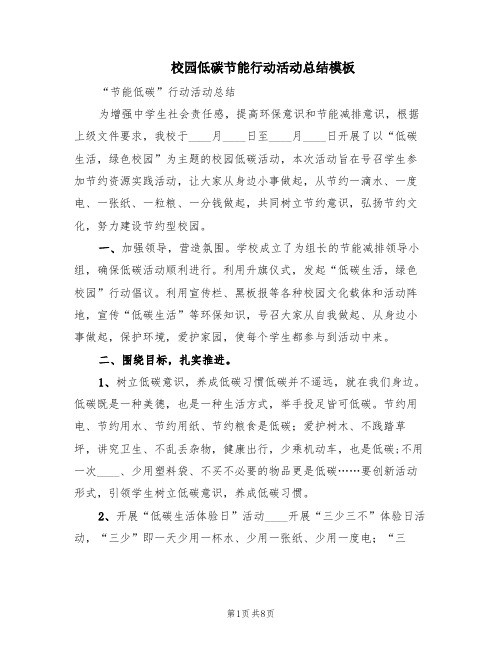 校园低碳节能行动活动总结模板

“节能低碳”行动活动总结

为增强中学生社会责任感，提高环保意识和节能减排意识，根据上级文件要求，我校于____月____日至____月____日开展了以“低碳生活，绿色校园”为主题的校园低碳活动，本次活动旨在号召学生参加节约资源实践活动，让大家从身边小事做起，从节约一滴水、一度电、一张纸、一粒粮、一分钱做起，共同树立节约意识，弘扬节约文化，努力建设节约型校园。

一、加强领导，营造氛围。学校成立了为组长的节能减排领导小组，确保低碳活动顺利进行。利用升旗仪式，发起“低碳生活，绿色校园”行动倡议。利用宣传栏、黑板报等各种校园文化载体和活动阵地，宣传“低碳生活”等环保知识，号召大家从自我做起、从身边小事做起，保护环境，爱护家园，使每个学生都参与到活动中来。

二、围绕目标，扎实推进。

1、树立低碳意识，养成低碳习惯低碳并不遥远，就在我们身边。低碳既是一种美德，也是一种生活方式，举手投足皆可低碳。节约用电、节约用水、节约用纸、节约粮食是低碳；爱护树木、不践踏草坪，讲究卫生、不乱丢杂物，健康出行，少乘机动车，也是低碳；不用一次____、少用塑料袋、不买不必要的物品更是低碳……要创新活动形式，引领学生树立低碳意识，养成低碳习惯。

2、开展“低碳生活体验日”活动____开展“三少三不”体验日活动，“三少”即一天少用一杯水、少用一张纸、少用一度电；“三

第1页 共8页